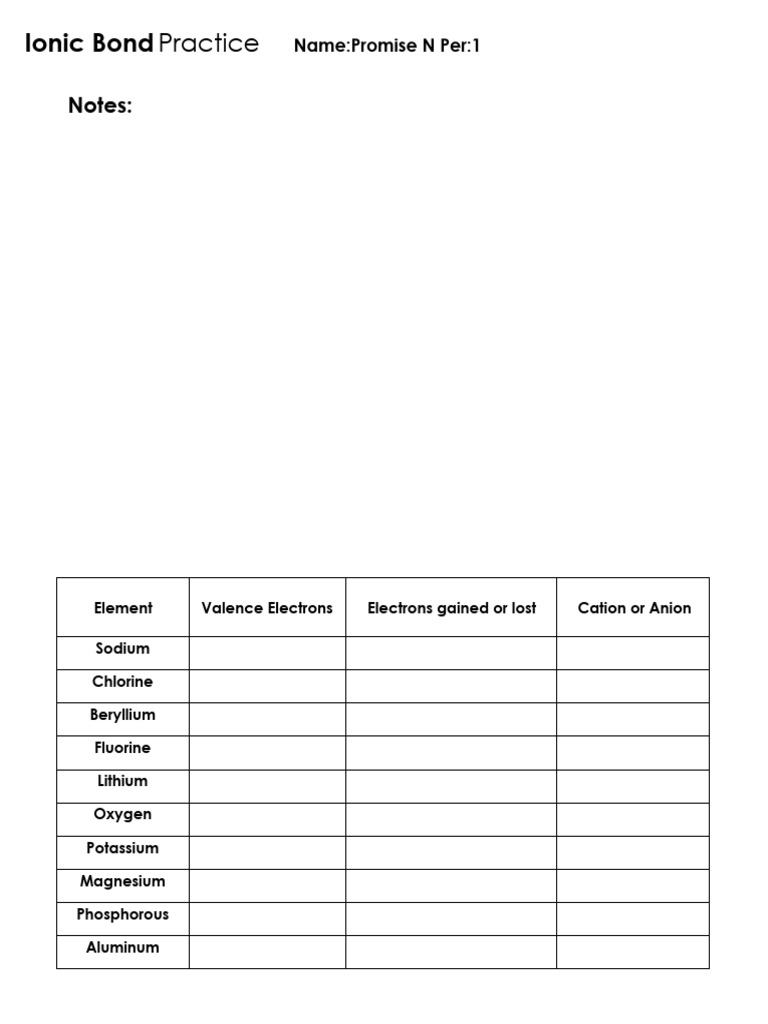 Ionic Bond Practice Name:Promise N Per:1

Notes:

| Element | Valence Electrons | Electrons gained or lost | Cation or Anion |
|---|---|---|---|
| Sodium | | | |
| Chlorine | | | |
| Beryllium | | | |
| Fluorine | | | |
| Lithium | | | |
| Oxygen | | | |
| Potassium | | | |
| Magnesium | | | |
| Phosphorous | | | |
| Aluminum | | | |